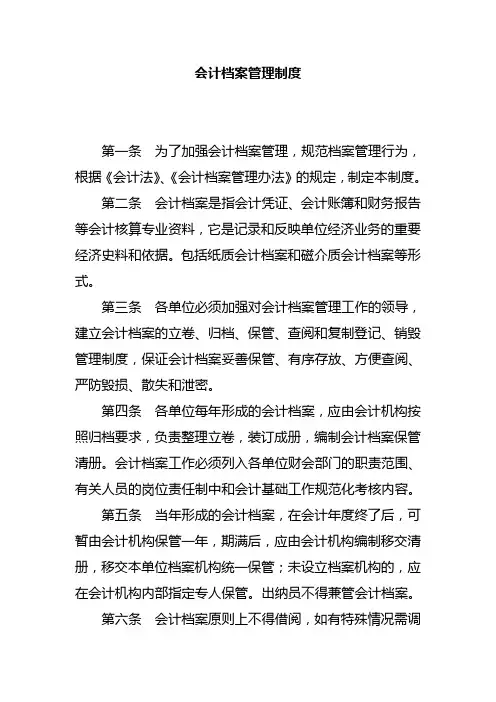 会计档案管理制度

第一条　为了加强会计档案管理，规范档案管理行为，根据《会计法》、《会计档案管理办法》的规定，制定本制度。

第二条　会计档案是指会计凭证、会计账簿和财务报告等会计核算专业资料，它是记录和反映单位经济业务的重要经济史料和依据。包括纸质会计档案和磁介质会计档案等形式。

第三条　各单位必须加强对会计档案管理工作的领导，建立会计档案的立卷、归档、保管、查阅和复制登记、销毁管理制度，保证会计档案妥善保管、有序存放、方便查阅、严防毁损、散失和泄密。

第四条　各单位每年形成的会计档案，应由会计机构按照归档要求，负责整理立卷，装订成册，编制会计档案保管清册。会计档案工作必须列入各单位财会部门的职责范围、有关人员的岗位责任制中和会计基础工作规范化考核内容。

第五条　当年形成的会计档案，在会计年度终了后，可暂由会计机构保管一年，期满后，应由会计机构编制移交清册，移交本单位档案机构统一保管；未设立档案机构的，应在会计机构内部指定专人保管。出纳员不得兼管会计档案。

第六条　会计档案原则上不得借阅，如有特殊情况需调